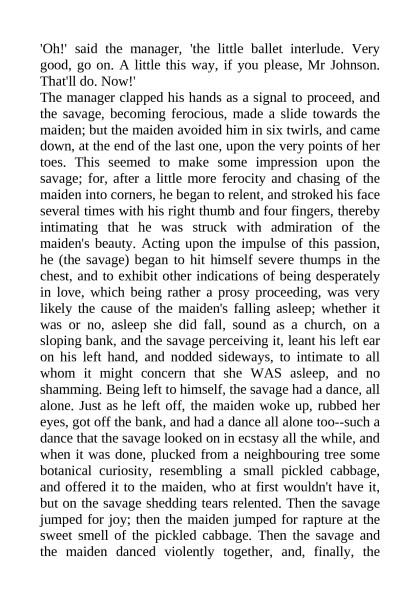 'Oh!' said the manager, 'the little ballet interlude. Very good, go on. A little this way, if you please, Mr Johnson. That'll do. Now!'

The manager clapped his hands as a signal to proceed, and the savage, becoming ferocious, made a slide towards the maiden; but the maiden avoided him in six twirls, and came down, at the end of the last one, upon the very points of her toes. This seemed to make some impression upon the savage; for, after a little more ferocity and chasing of the maiden into corners, he began to relent, and stroked his face several times with his right thumb and four fingers, thereby intimating that he was struck with admiration of the maiden's beauty. Acting upon the impulse of this passion, he (the savage) began to hit himself severe thumps in the chest, and to exhibit other indications of being desperately in love, which being rather a prosy proceeding, was very likely the cause of the maiden's falling asleep; whether it was or no, asleep she did fall, sound as a church, on a sloping bank, and the savage perceiving it, leant his left ear on his left hand, and nodded sideways, to intimate to all whom it might concern that she WAS asleep, and no shamming. Being left to himself, the savage had a dance, all alone. Just as he left off, the maiden woke up, rubbed her eyes, got off the bank, and had a dance all alone too--such a dance that the savage looked on in ecstasy all the while, and when it was done, plucked from a neighbouring tree some botanical curiosity, resembling a small pickled cabbage, and offered it to the maiden, who at first wouldn't have it, but on the savage shedding tears relented. Then the savage jumped for joy; then the maiden jumped for rapture at the sweet smell of the pickled cabbage. Then the savage and the maiden danced violently together, and, finally, the